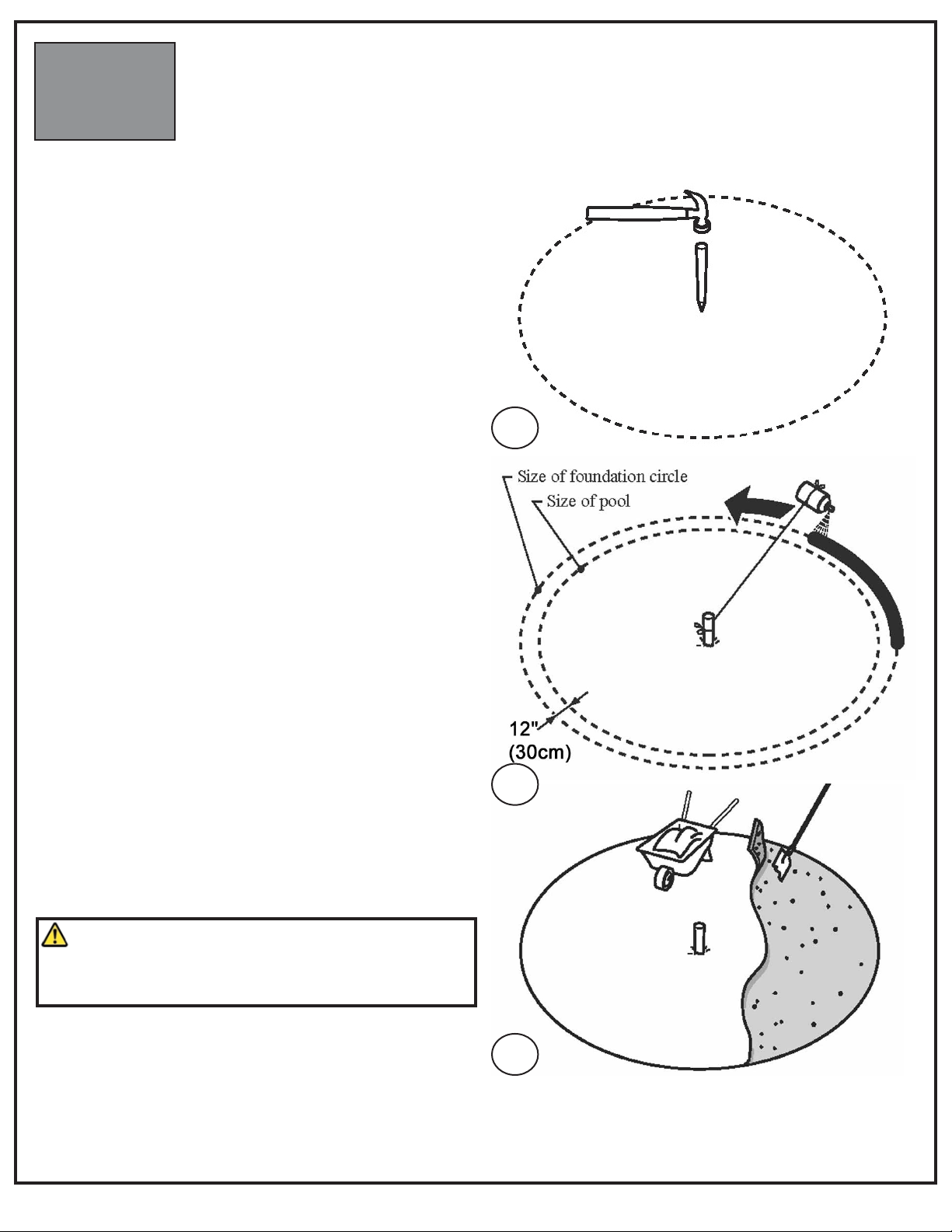 Size of foundation circle

Size of pool

12"
(30cm)